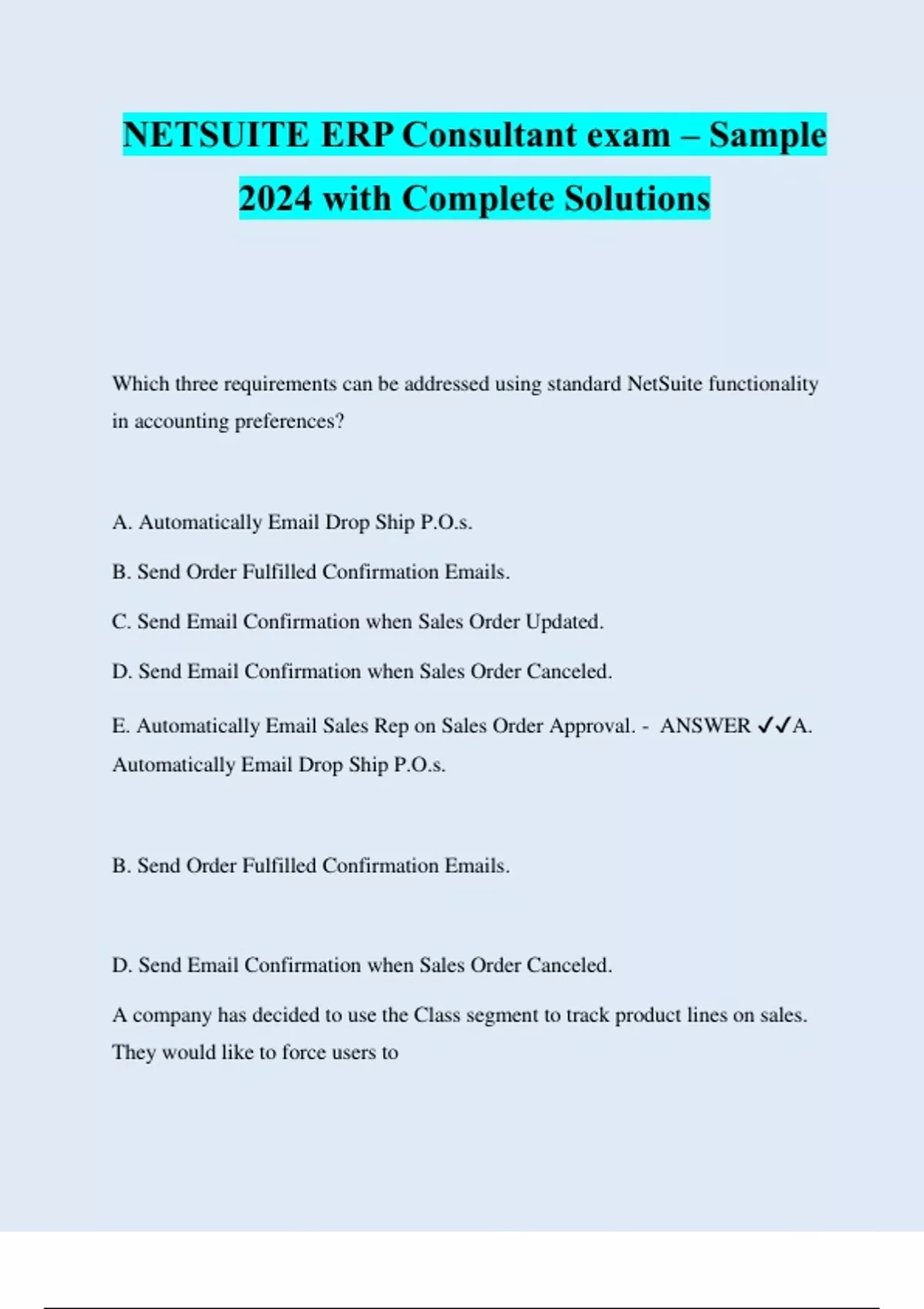 NETSUITE ERP Consultant exam – Sample 2024 with Complete Solutions

Which three requirements can be addressed using standard NetSuite functionality in accounting preferences?

A. Automatically Email Drop Ship P.O.s.

B. Send Order Fulfilled Confirmation Emails.

C. Send Email Confirmation when Sales Order Updated.

D. Send Email Confirmation when Sales Order Canceled.

E. Automatically Email Sales Rep on Sales Order Approval. - ANSWER ✓✓A. Automatically Email Drop Ship P.O.s.

B. Send Order Fulfilled Confirmation Emails.

D. Send Email Confirmation when Sales Order Canceled.

A company has decided to use the Class segment to track product lines on sales. They would like to force users to